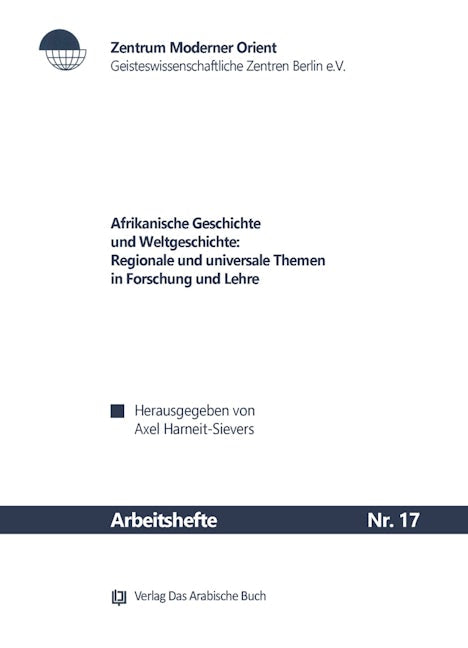 Zentrum Moderner Orient
Geisteswissenschaftliche Zentren Berlin e.V.

Afrikanische Geschichte
und Weltgeschichte:
Regionale und universale Themen
in Forschung und Lehre

Herausgegeben von
Axel Harneit-Sievers

Arbeitshefte Nr. 17

Verlag Das Arabische Buch